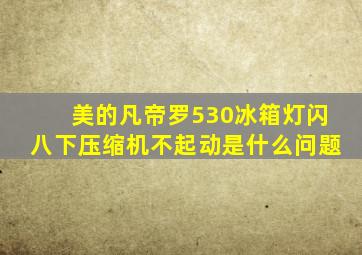 美的凡帝罗530冰箱灯闪八下压缩机不起动是什么问题